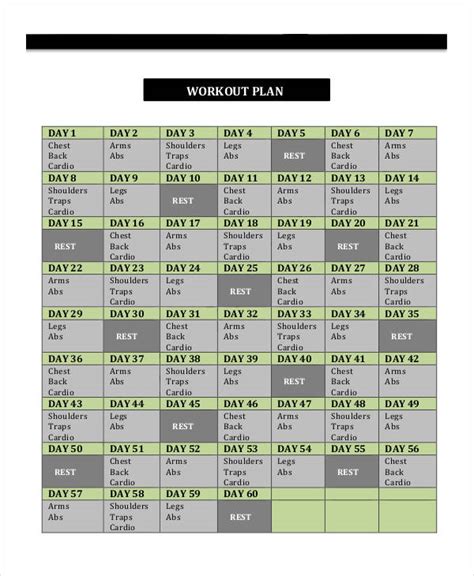 WORKOUT PLAN

| DAY 1 | DAY 2 | DAY 3 | DAY 4 | DAY 5 | DAY 6 | DAY 7 |
|---|---|---|---|---|---|---|
| Chest Back Cardio | Arms Abs | Shoulders Traps Cardio | Legs Abs | REST | Chest Back Cardio | Arms Abs |
| DAY 8 | DAY 9 | DAY 10 | DAY 11 | DAY 12 | DAY 13 | DAY 14 |
| Shoulders Traps Cardio | Legs Abs | REST | Chest Back Cardio | Arms Abs | Shoulders Traps Cardio | Legs Abs |
| DAY 15 | DAY 16 | DAY 17 | DAY 18 | DAY 19 | DAY 20 | DAY 21 |
| REST | Chest Back Cardio | Arms Abs | Shoulders Traps Cardio | Legs Abs | REST | Chest Back Cardio |
| DAY 22 | DAY 23 | DAY 24 | DAY 25 | DAY 26 | DAY 27 | DAY 28 |
| Arms Abs | Shoulders Traps Cardio | Legs Abs | REST | Chest Back Cardio | Arms Abs | Shoulders Traps Cardio |
| DAY 29 | DAY 30 | DAY 31 | DAY 32 | DAY 33 | DAY 34 | DAY 35 |
| Legs Abs | REST | Chest Back Cardio | Arms Abs | Shoulders Traps Cardio | Legs Abs | REST |
| DAY 36 | DAY 37 | DAY 38 | DAY 39 | DAY 40 | DAY 41 | DAY 42 |
| Chest Back Cardio | Arms Abs | Shoulders Traps Cardio | Legs Abs | REST | Chest Back Cardio | Arms Abs |
| DAY 43 | DAY 44 | DAY 45 | DAY 46 | DAY 47 | DAY 48 | DAY 49 |
| Shoulders Traps Cardio | Legs Abs | REST | Chest Back Cardio | Arms Abs | Shoulders Traps Cardio | Legs Abs |
| DAY 50 | DAY 51 | DAY 52 | DAY 53 | DAY 54 | DAY 55 | DAY 56 |
| REST | Chest Back Cardio | Arms Abs | Shoulders Traps Cardio | Legs Abs | REST | Chest Back Cardio |
| DAY 57 | DAY 58 | DAY 59 | DAY 60 | | | |
| Arms Abs | Shoulders Traps Cardio | Legs Abs | REST | | | |